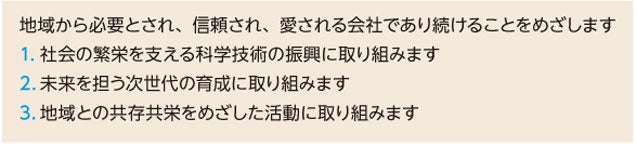 地域から必要とされ、信頼され、愛される会社であり続けることをめざします
1. 社会の繁栄を支える科学技術の振興に取り組みます
2. 未来を担う次世代の育成に取り組みます
3. 地域との共存共栄をめざした活動に取り組みます